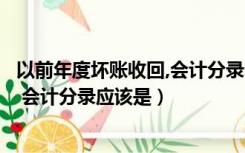 以前年度坏账收回,会计分录
会计分录应该是）